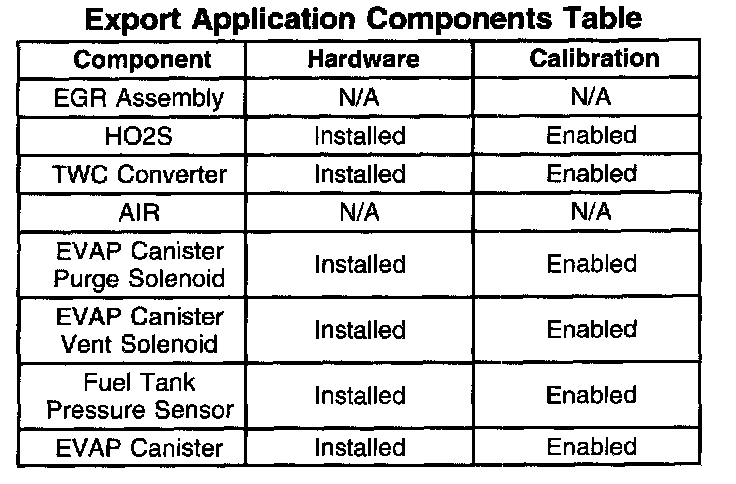 Export Application Components Table

| Component | Hardware | Calibration |
|---|---|---|
| EGR Assembly | N/A | N/A |
| HO2S | Installed | Enabled |
| TWC Converter | Installed | Enabled |
| AIR | N/A | N/A |
| EVAP Canister Purge Solenoid | Installed | Enabled |
| EVAP Canister Vent Solenoid | Installed | Enabled |
| Fuel Tank Pressure Sensor | Installed | Enabled |
| EVAP Canister | Installed | Enabled |